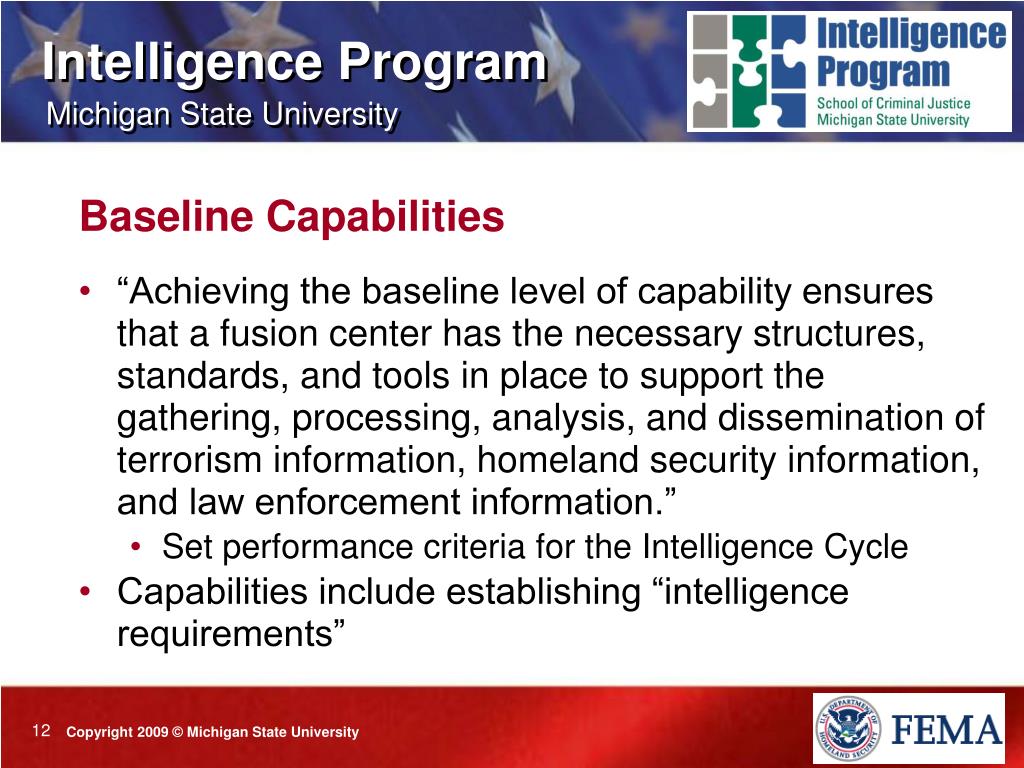 Intelligence Program
Michigan State University

Intelligence Program
School of Criminal Justice
Michigan State University

Baseline Capabilities

• “Achieving the baseline level of capability ensures that a fusion center has the necessary structures, standards, and tools in place to support the gathering, processing, analysis, and dissemination of terrorism information, homeland security information, and law enforcement information.”
  • Set performance criteria for the Intelligence Cycle
• Capabilities include establishing “intelligence requirements”

12 Copyright 2009 © Michigan State University

U.S. DEPARTMENT OF HOMELAND SECURITY
FEMA